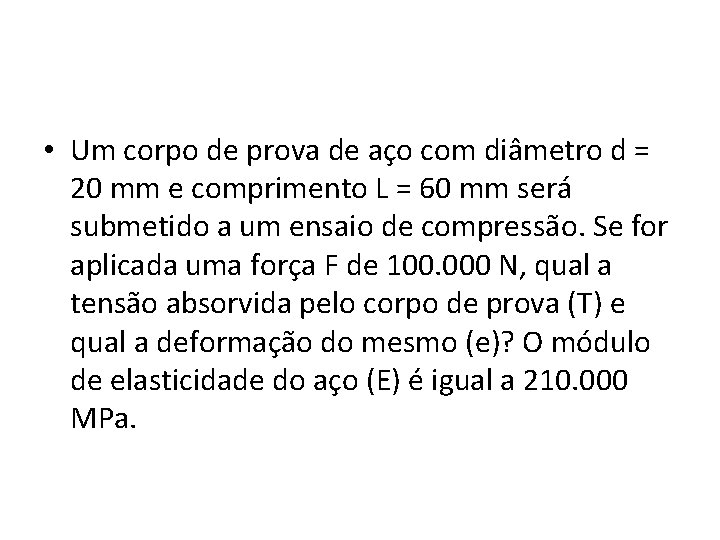 • Um corpo de prova de aço com diâmetro d = 20 mm e comprimento L = 60 mm será submetido a um ensaio de compressão. Se for aplicada uma força F de 100.000 N, qual a tensão absorvida pelo corpo de prova (T) e qual a deformação do mesmo (e)? O módulo de elasticidade do aço (E) é igual a 210.000 MPa.